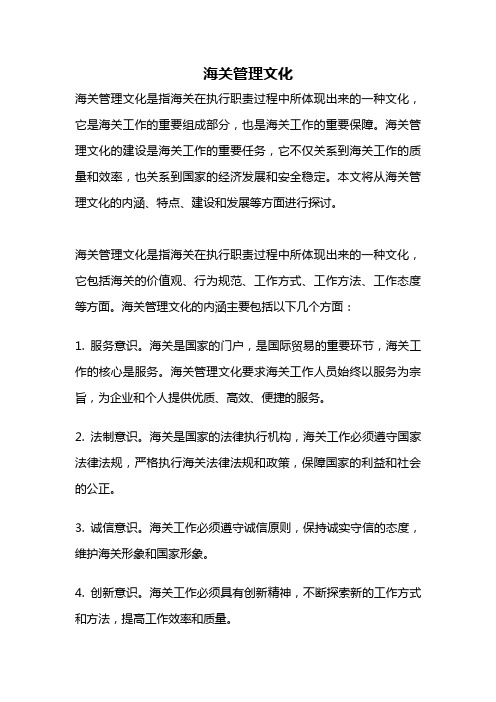 海关管理文化

海关管理文化是指海关在执行职责过程中所体现出来的一种文化，它是海关工作的重要组成部分，也是海关工作的重要保障。海关管理文化的建设是海关工作的重要任务，它不仅关系到海关工作的质量和效率，也关系到国家的经济发展和安全稳定。本文将从海关管理文化的内涵、特点、建设和发展等方面进行探讨。

海关管理文化是指海关在执行职责过程中所体现出来的一种文化，它包括海关的价值观、行为规范、工作方式、工作方法、工作态度等方面。海关管理文化的内涵主要包括以下几个方面：

1. 服务意识。海关是国家的门户，是国际贸易的重要环节，海关工作的核心是服务。海关管理文化要求海关工作人员始终以服务为宗旨，为企业和个人提供优质、高效、便捷的服务。

2. 法制意识。海关是国家的法律执行机构，海关工作必须遵守国家法律法规，严格执行海关法律法规和政策，保障国家的利益和社会的公正。

3. 诚信意识。海关工作必须遵守诚信原则，保持诚实守信的态度，维护海关形象和国家形象。

4. 创新意识。海关工作必须具有创新精神，不断探索新的工作方式和方法，提高工作效率和质量。